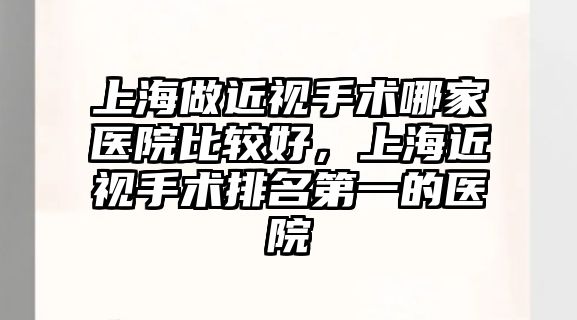 上海做近视手术哪家医院比较好，上海近视手术排名第一的医院